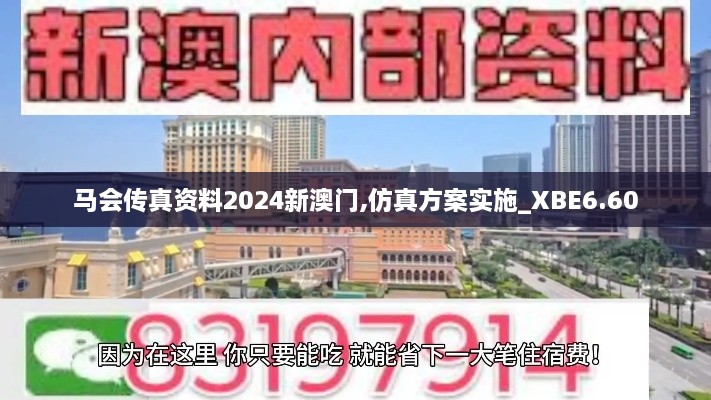 新澳内部资料

马会传真资料2024新澳门,仿真方案实施_XBE6.60

83197914

因为在这里 你只要能吃 就能省下一大笔住宿费!